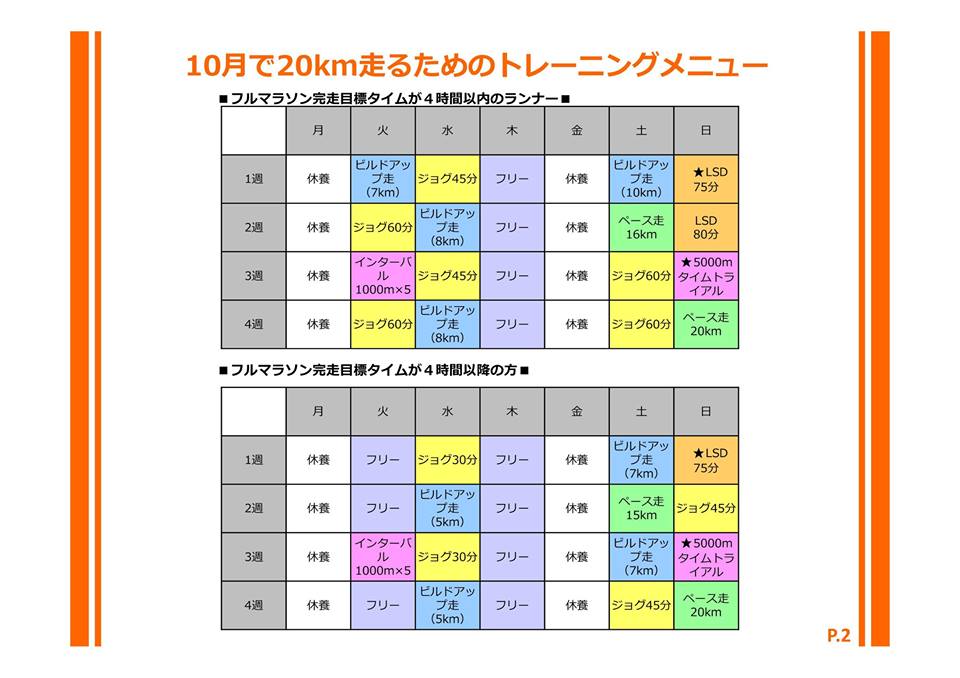 10月で20km走るためのトレーニングメニュー

■フルマラソン完走目標タイムが４時間以内のランナー■

| | 月 | 火 | 水 | 木 | 金 | 土 | 日 |
|---|---|---|---|---|---|---|---|
| 1週 | 休養 | ビルドアップ走 (7km) | ジョグ45分 | フリー | 休養 | ビルドアップ走 (10km) | ★LSD 75分 |
| 2週 | 休養 | ジョグ60分 | ビルドアップ走 (8km) | フリー | 休養 | ペース走 16km | LSD 80分 |
| 3週 | 休養 | インターバル 1000m×5 | ジョグ45分 | フリー | 休養 | ジョグ60分 | ★5000m タイムトライアル |
| 4週 | 休養 | ジョグ60分 | ビルドアップ走 (8km) | フリー | 休養 | ジョグ60分 | ペース走 20km |

■フルマラソン完走目標タイムが４時間以降の方■

| | 月 | 火 | 水 | 木 | 金 | 土 | 日 |
|---|---|---|---|---|---|---|---|
| 1週 | 休養 | フリー | ジョグ30分 | フリー | 休養 | ビルドアップ走 (7km) | ★LSD 75分 |
| 2週 | 休養 | フリー | ビルドアップ走 (5km) | フリー | 休養 | ペース走 15km | ジョグ45分 |
| 3週 | 休養 | インターバル 1000m×5 | ジョグ30分 | フリー | 休養 | ビルドアップ走 (7km) | ★5000m タイムトライアル |
| 4週 | 休養 | フリー | ビルドアップ走 (5km) | フリー | 休養 | ジョグ45分 | ペース走 20km |

P.2